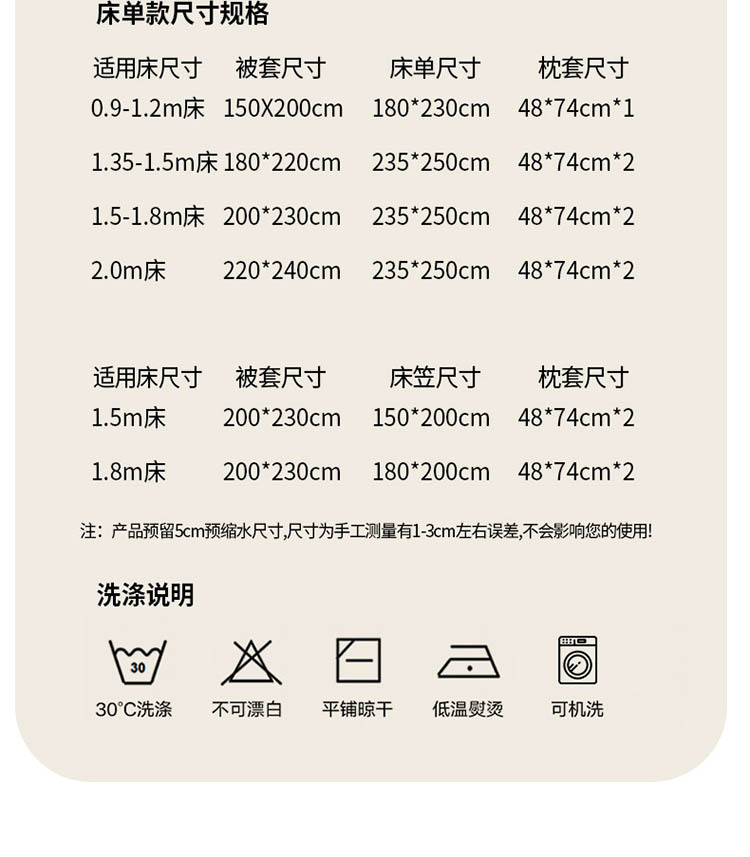 床单款尺寸规格

| 适用床尺寸 | 被套尺寸 | 床单尺寸 | 枕套尺寸 |
|---|---|---|---|
| 0.9-1.2m床 | 150X200cm | 180*230cm | 48*74cm*1 |
| 1.35-1.5m床 | 180*220cm | 235*250cm | 48*74cm*2 |
| 1.5-1.8m床 | 200*230cm | 235*250cm | 48*74cm*2 |
| 2.0m床 | 220*240cm | 235*250cm | 48*74cm*2 |

| 适用床尺寸 | 被套尺寸 | 床笠尺寸 | 枕套尺寸 |
|---|---|---|---|
| 1.5m床 | 200*230cm | 150*200cm | 48*74cm*2 |
| 1.8m床 | 200*230cm | 180*200cm | 48*74cm*2 |

注：产品预留5cm预缩水尺寸,尺寸为手工测量有1-3cm左右误差,不会影响您的使用!

洗涤说明

30

30°C洗涤 不可漂白 平铺晾干 低温熨烫 可机洗